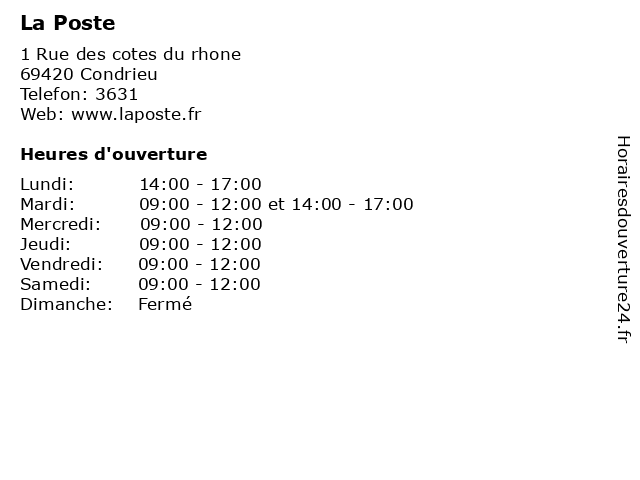 La Poste

1 Rue des cotes du rhone
69420 Condrieu
Telefon: 3631
Web: www.laposte.fr

Heures d'ouverture

| | |
|---|---|
| Lundi: | 14:00 - 17:00 |
| Mardi: | 09:00 - 12:00 et 14:00 - 17:00 |
| Mercredi: | 09:00 - 12:00 |
| Jeudi: | 09:00 - 12:00 |
| Vendredi: | 09:00 - 12:00 |
| Samedi: | 09:00 - 12:00 |
| Dimanche: | Fermé |

Horairesdouverture24.fr